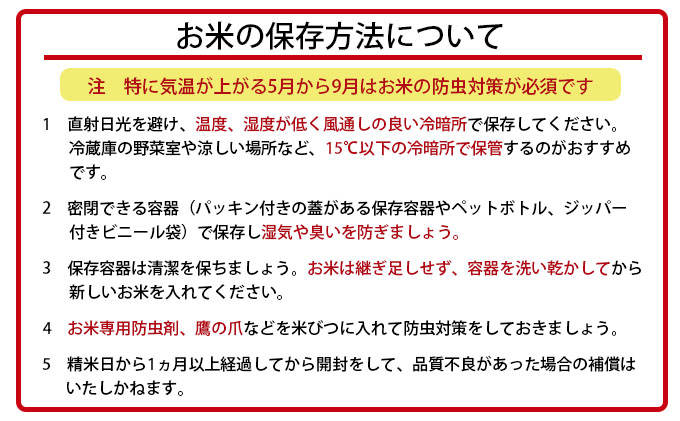 お米の保存方法について

注　特に気温が上がる5月から9月はお米の防虫対策が必須です

1　直射日光を避け、温度、湿度が低く風通しの良い冷暗所で保存してください。冷蔵庫の野菜室や涼しい場所など、15℃以下の冷暗所で保管するのがおすすめです。

2　密閉できる容器（パッキン付きの蓋がある保存容器やペットボトル、ジッパー付きビニール袋）で保存し湿気や臭いを防ぎましょう。

3　保存容器は清潔を保ちましょう。お米は継ぎ足しせず、容器を洗い乾かしてから新しいお米を入れてください。

4　お米専用防虫剤、鷹の爪などを米びつに入れて防虫対策をしておきましょう。

5　精米日から1ヵ月以上経過してから開封をして、品質不良があった場合の補償はいたしかねます。